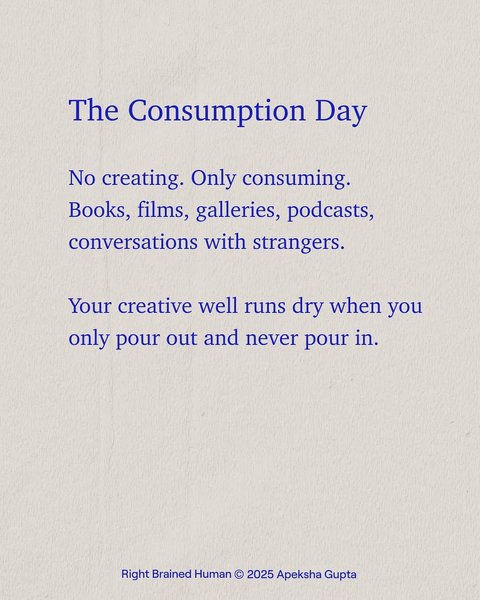 The Consumption Day

No creating. Only consuming. Books, films, galleries, podcasts, conversations with strangers.

Your creative well runs dry when you only pour out and never pour in.

Right Brained Human © 2025 Apeksha Gupta